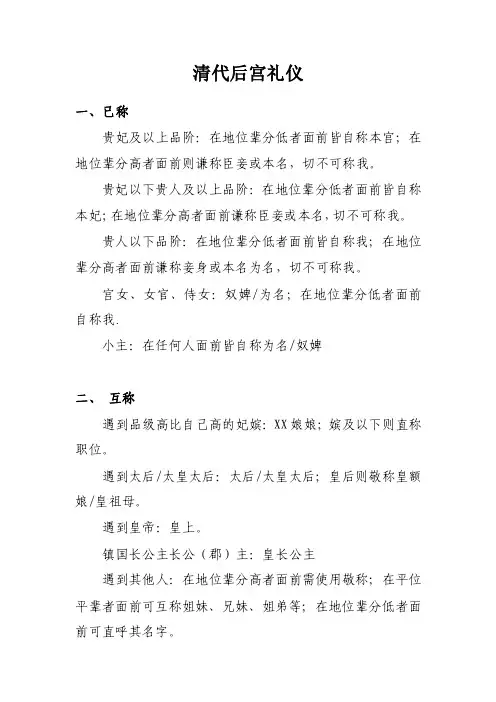 清代后宫礼仪

一、已称

贵妃及以上品阶：在地位辈分低者面前皆自称本宫；在地位辈分高者面前则谦称臣妾或本名，切不可称我。

贵妃以下贵人及以上品阶：在地位辈分低者面前皆自称本妃；在地位辈分高者面前谦称臣妾或本名，切不可称我。

贵人以下品阶：在地位辈分低者面前皆自称我；在地位辈分高者面前谦称妾身或本名为名，切不可称我。

宫女、女官、侍女：奴婢/为名；在地位辈分低者面前自称我.

小主：在任何人面前皆自称为名/奴婢

二、 互称

遇到品级高比自己高的妃嫔：XX娘娘；嫔及以下则直称职位。

遇到太后/太皇太后：太后/太皇太后；皇后则敬称皇额娘/皇祖母。

遇到皇帝：皇上。

镇国长公主长公（郡）主：皇长公主

遇到其他人：在地位辈分高者面前需使用敬称；在平位平辈者面前可互称姐妹、兄妹、姐弟等；在地位辈分低者面前可直呼其名字。